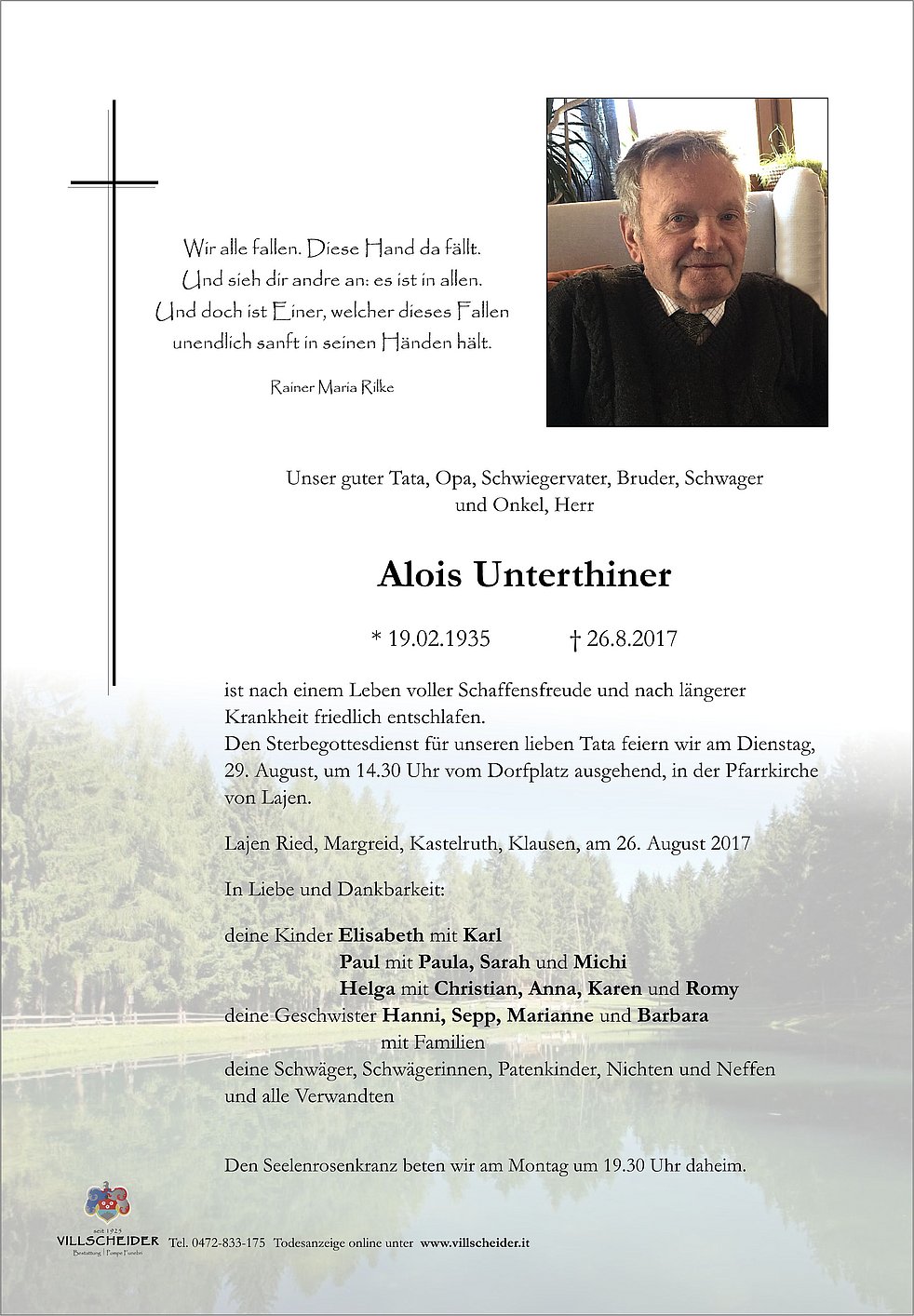 Wir alle fallen. Diese Hand da fällt.
Und sieh dir andre an: es ist in allen.
Und doch ist Einer, welcher dieses Fallen
unendlich sanft in seinen Händen hält.

Rainer Maria Rilke

Unser guter Tata, Opa, Schwiegervater, Bruder, Schwager und Onkel, Herr

Alois Unterthiner

* 19.02.1935 † 26.8.2017

ist nach einem Leben voller Schaffensfreude und nach längerer Krankheit friedlich entschlafen.
Den Sterbegottesdienst für unseren lieben Tata feiern wir am Dienstag, 29. August, um 14.30 Uhr vom Dorfplatz ausgehend, in der Pfarrkirche von Lajen.

Lajen Ried, Margreid, Kastelruth, Klausen, am 26. August 2017

In Liebe und Dankbarkeit:

deine Kinder Elisabeth mit Karl
Paul mit Paula, Sarah und Michi
Helga mit Christian, Anna, Karen und Romy
deine Geschwister Hanni, Sepp, Marianne und Barbara
mit Familien
deine Schwäger, Schwägerinnen, Patenkinder, Nichten und Neffen
und alle Verwandten

Den Seelenrosenkranz beten wir am Montag um 19.30 Uhr daheim.

seit 1925
VILLSCHEIDER
Bestattung | Pompe Funebri
Tel. 0472-833-175 Todesanzeige online unter www.villscheider.it